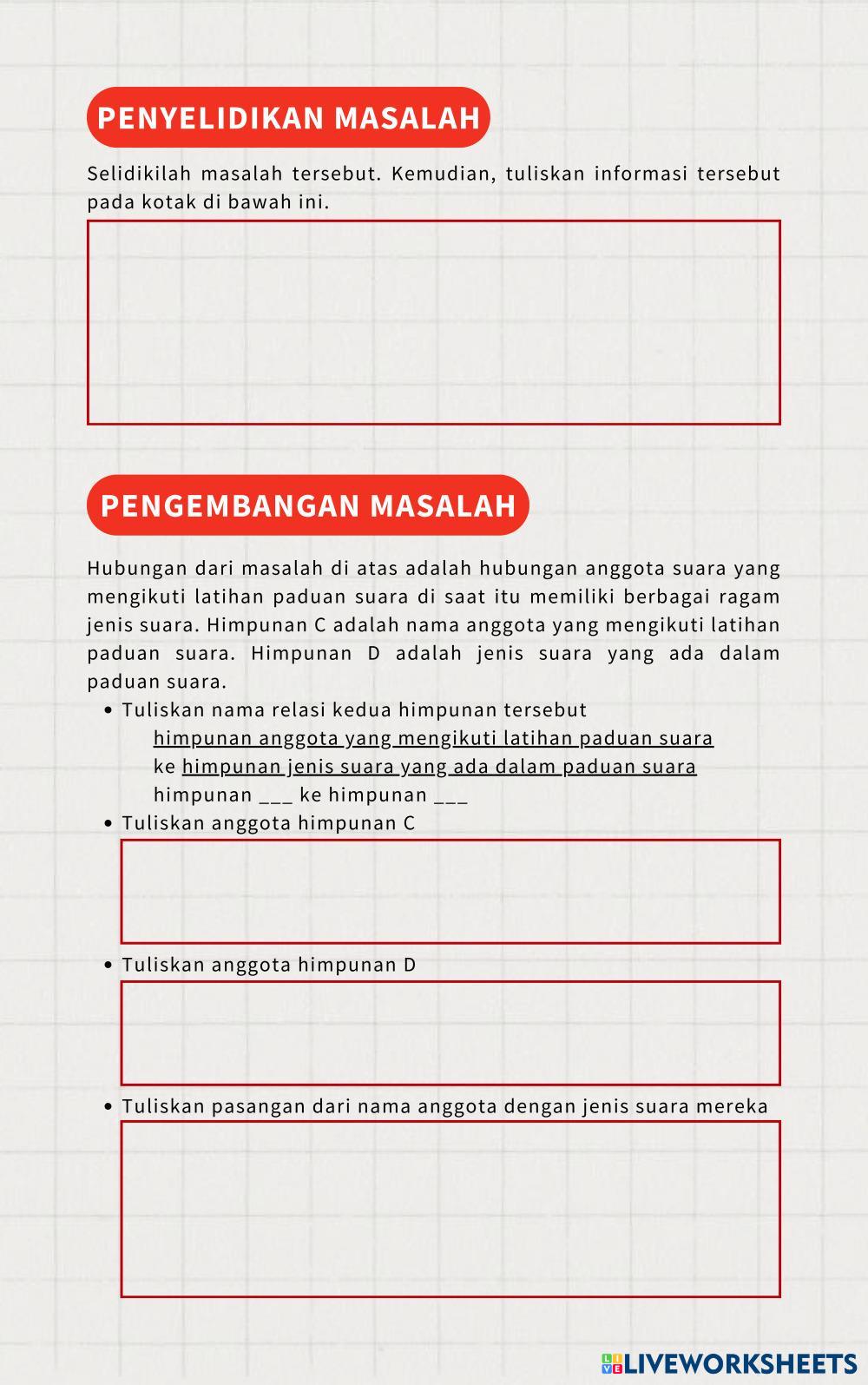 PENYELIDIKAN MASALAH

Selidikilah masalah tersebut. Kemudian, tuliskan informasi tersebut pada kotak di bawah ini.

PENGEMBANGAN MASALAH

Hubungan dari masalah di atas adalah hubungan anggota suara yang mengikuti latihan paduan suara di saat itu memiliki berbagai ragam jenis suara. Himpunan C adalah nama anggota yang mengikuti latihan paduan suara. Himpunan D adalah jenis suara yang ada dalam paduan suara.

• Tuliskan nama relasi kedua himpunan tersebut
himpunan anggota yang mengikuti latihan paduan suara
ke himpunan jenis suara yang ada dalam paduan suara
himpunan ___ ke himpunan ___

• Tuliskan anggota himpunan C

• Tuliskan anggota himpunan D

• Tuliskan pasangan dari nama anggota dengan jenis suara mereka

LIVEWORKSHEETS